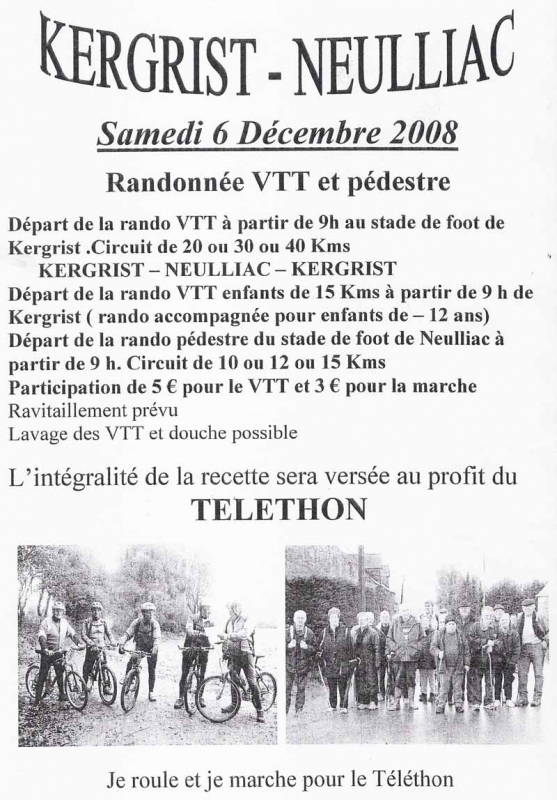 KERGRIST - NEULLIAC

Samedi 6 Décembre 2008

Randonnée VTT et pédestre

Départ de la rando VTT à partir de 9h au stade de foot de Kergrist .Circuit de 20 ou 30 ou 40 Kms
KERGRIST – NEULLIAC – KERGRIST
Départ de la rando VTT enfants de 15 Kms à partir de 9 h de Kergrist ( rando accompagnée pour enfants de – 12 ans)
Départ de la rando pédestre du stade de foot de Neulliac à partir de 9 h. Circuit de 10 ou 12 ou 15 Kms
Participation de 5 € pour le VTT et 3 € pour la marche
Ravitaillement prévu
Lavage des VTT et douche possible

L'intégralité de la recette sera versée au profit du
TELETHON

Je roule et je marche pour le Téléthon